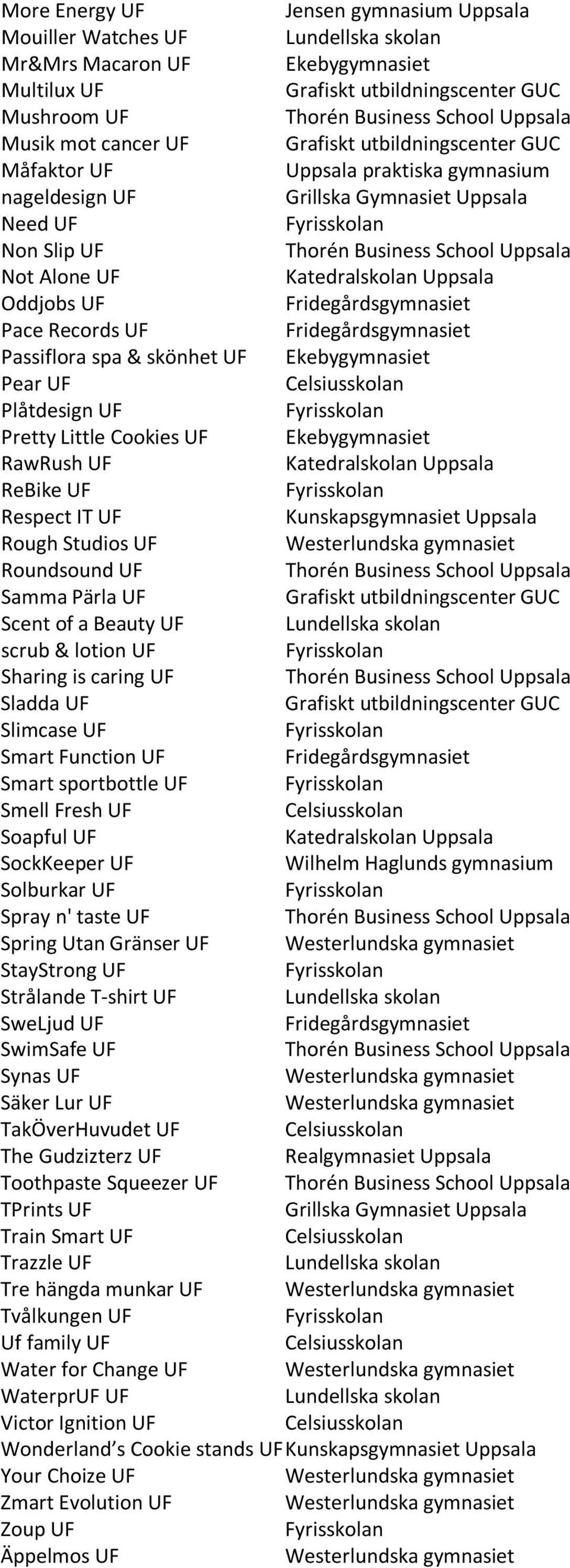 | | |
|---|---|
| More Energy UF | Jensen gymnasium Uppsala |
| Mouiller Watches UF | Lundellska skolan |
| Mr&Mrs Macaron UF | Ekebygymnasiet |
| Multilux UF | Grafiskt utbildningscenter GUC |
| Mushroom UF | Thorén Business School Uppsala |
| Musik mot cancer UF | Grafiskt utbildningscenter GUC |
| Måfaktor UF | Uppsala praktiska gymnasium |
| nageldesign UF | Grillska Gymnasiet Uppsala |
| Need UF | Fyrisskolan |
| Non Slip UF | Thorén Business School Uppsala |
| Not Alone UF | Katedralskolan Uppsala |
| Oddjobs UF | Fridegårdsgymnasiet |
| Pace Records UF | Fridegårdsgymnasiet |
| Passiflora spa & skönhet UF | Ekebygymnasiet |
| Pear UF | Celsiusskolan |
| Plåtdesign UF | Fyrisskolan |
| Pretty Little Cookies UF | Ekebygymnasiet |
| RawRush UF | Katedralskolan Uppsala |
| ReBike UF | Fyrisskolan |
| Respect IT UF | Kunskapsgymnasiet Uppsala |
| Rough Studios UF | Westerlundska gymnasiet |
| Roundsound UF | Thorén Business School Uppsala |
| Samma Pärla UF | Grafiskt utbildningscenter GUC |
| Scent of a Beauty UF | Lundellska skolan |
| scrub & lotion UF | Fyrisskolan |
| Sharing is caring UF | Thorén Business School Uppsala |
| Sladda UF | Grafiskt utbildningscenter GUC |
| Slimcase UF | Fyrisskolan |
| Smart Function UF | Fridegårdsgymnasiet |
| Smart sportbottle UF | Fyrisskolan |
| Smell Fresh UF | Celsiusskolan |
| Soapful UF | Katedralskolan Uppsala |
| SockKeeper UF | Wilhelm Haglunds gymnasium |
| Solburkar UF | Fyrisskolan |
| Spray n' taste UF | Thorén Business School Uppsala |
| Spring Utan Gränser UF | Westerlundska gymnasiet |
| StayStrong UF | Fyrisskolan |
| Strålande T-shirt UF | Lundellska skolan |
| SweLjud UF | Fridegårdsgymnasiet |
| SwimSafe UF | Thorén Business School Uppsala |
| Synas UF | Westerlundska gymnasiet |
| Säker Lur UF | Westerlundska gymnasiet |
| TakÖverHuvudet UF | Celsiusskolan |
| The Gudzizterz UF | Realgymnasiet Uppsala |
| Toothpaste Squeezer UF | Thorén Business School Uppsala |
| TPrints UF | Grillska Gymnasiet Uppsala |
| Train Smart UF | Celsiusskolan |
| Trazzle UF | Lundellska skolan |
| Tre hängda munkar UF | Westerlundska gymnasiet |
| Tvålkungen UF | Fyrisskolan |
| Uf family UF | Celsiusskolan |
| Water for Change UF | Westerlundska gymnasiet |
| WaterprUF UF | Lundellska skolan |
| Victor Ignition UF | Celsiusskolan |
| Wonderland’s Cookie stands UF | Kunskapsgymnasiet Uppsala |
| Your Choize UF | Westerlundska gymnasiet |
| Zmart Evolution UF | Westerlundska gymnasiet |
| Zoup UF | Fyrisskolan |
| Äppelmos UF | Westerlundska gymnasiet |